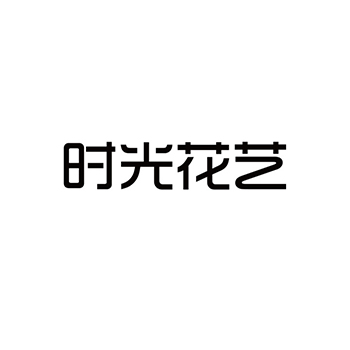 时光花艺